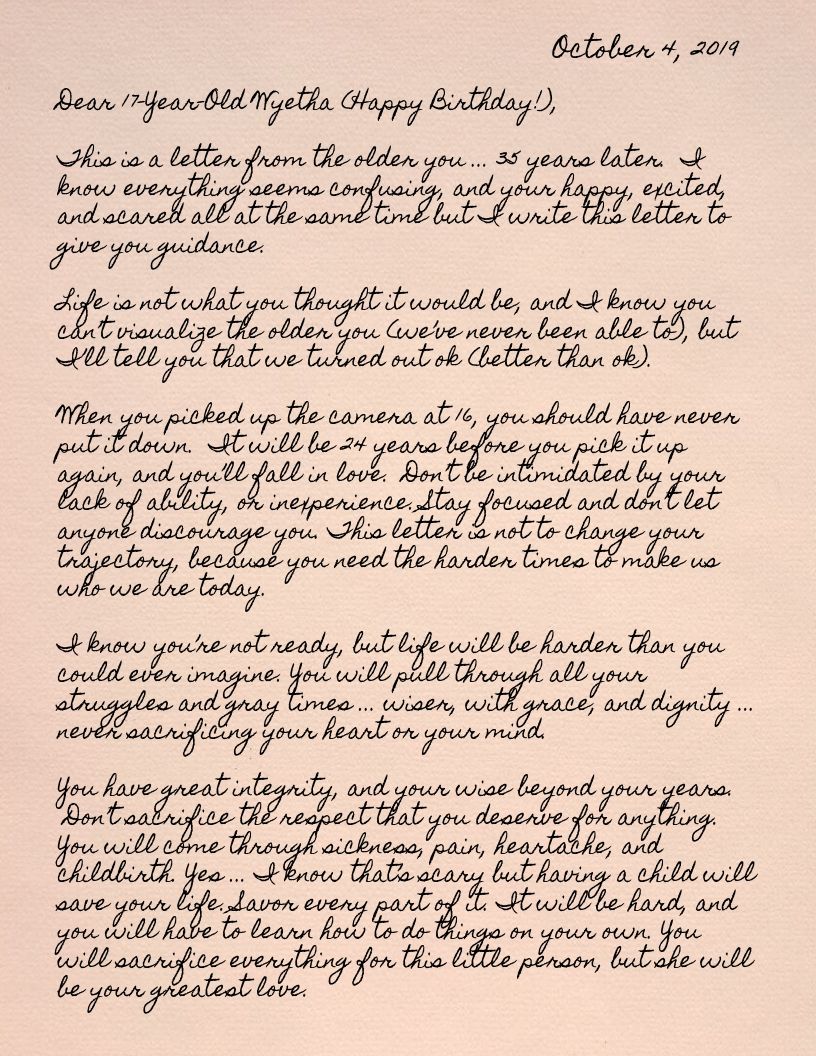 October 4, 2019

Dear 17-Year-Old Wyetha (Happy Birthday!),

This is a letter from the older you ... 35 years later. I know everything seems confusing, and your happy, excited, and scared all at the same time but I write this letter to give you guidance.

Life is not what you thought it would be, and I know you can't visualize the older you (we've never been able to), but I'll tell you that we turned out ok (better than ok).

When you picked up the camera at 16, you should have never put it down. It will be 24 years before you pick it up again, and you'll fall in love. Don't be intimidated by your lack of ability, or inexperience. Stay focused and don't let anyone discourage you. This letter is not to change your trajectory, because you need the harder times to make us who we are today.

I know you're not ready, but life will be harder than you could ever imagine. You will pull through all your struggles and gray times ... wiser, with grace, and dignity ... never sacrificing your heart or your mind.

You have great integrity, and your wise beyond your years. Don't sacrifice the respect that you deserve for anything. You will come through sickness, pain, heartache, and childbirth. Yes ... I know that's scary but having a child will save your life. Savor every part of it. It will be hard, and you will have to learn how to do things on your own. You will sacrifice everything for this little person, but she will be your greatest love.